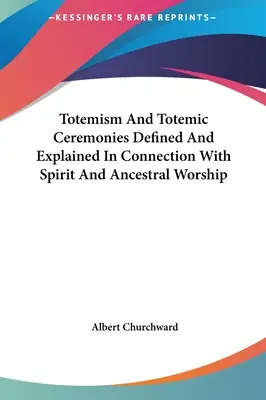 —KESSINGER'S RARE REPRINTS—

Totemism And Totemic Ceremonies Defined And Explained In Connection With Spirit And Ancestral Worship

Albert Churchward